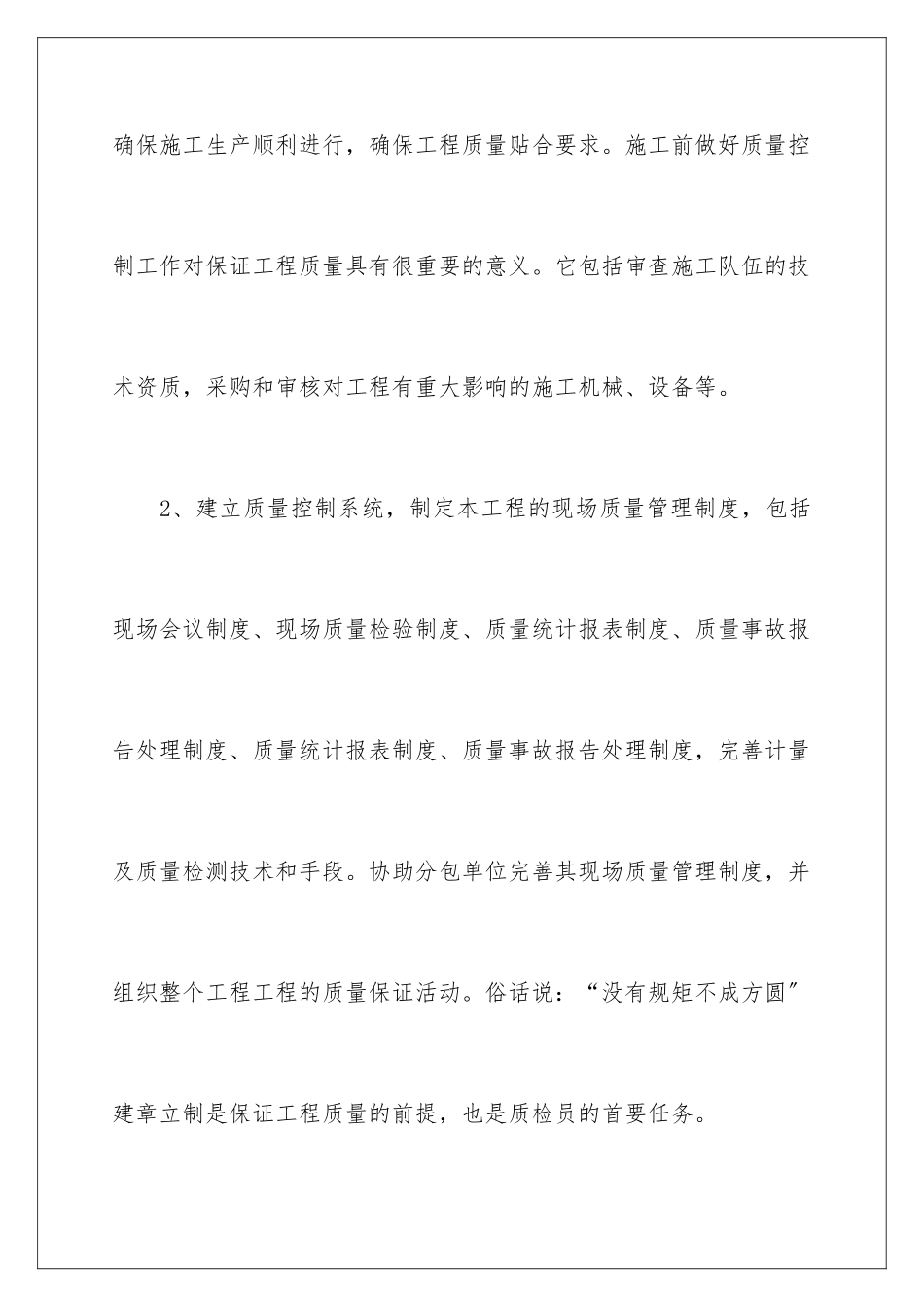 确保施工生产顺利进行，确保工程质量贴合要求。施工前做好质量控制工作对保证工程质量具有很重要的意义。它包括审查施工队伍的技术资质，采购和审核对工程有重大影响的施工机械、设备等。

2、建立质量控制系统，制定本工程的现场质量管理制度，包括现场会议制度、现场质量检验制度、质量统计报表制度、质量事故报告处理制度、质量统计报表制度、质量事故报告处理制度，完善计量及质量检测技术和手段。协助分包单位完善其现场质量管理制度，并组织整个工程工程的质量保证活动。俗话说：“没有规矩不成方圆”建章立制是保证工程质量的前提，也是质检员的首要任务。